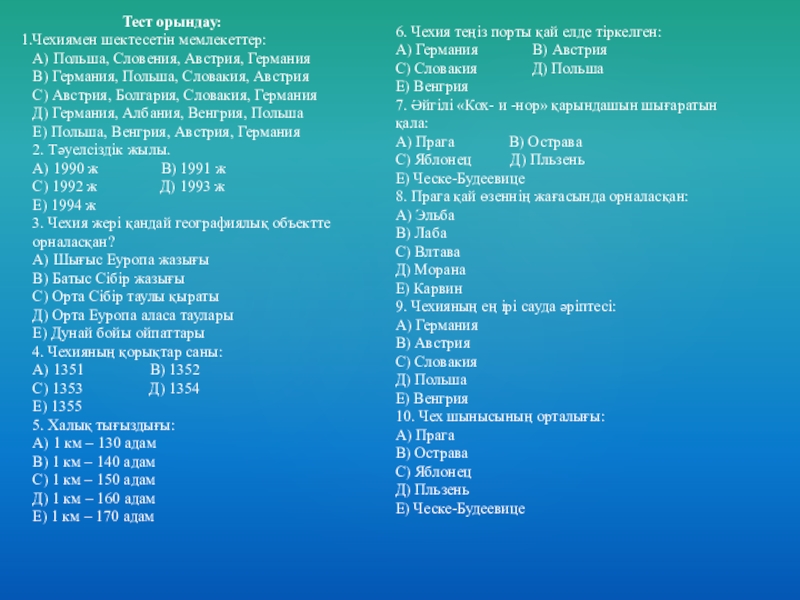 Тест орындау:
1.Чехиямен шектесетін мемлекеттер:
А) Польша, Словения, Австрия, Германия
В) Германия, Польша, Словакия, Австрия
С) Австрия, Болгария, Словакия, Германия
Д) Германия, Албания, Венгрия, Польша
Е) Польша, Венгрия, Австрия, Германия
2. Тәуелсіздік жылы.
А) 1990 ж В) 1991 ж
С) 1992 ж Д) 1993 ж
Е) 1994 ж
3. Чехия жері қандай географиялық объектте орналасқан?
А) Шығыс Еуропа жазығы
В) Батыс Сібір жазығы
С) Орта Сібір таулы қыраты
Д) Орта Еуропа аласа таулары
Е) Дунай бойы ойпаттары
4. Чехияның қорықтар саны:
А) 1351 В) 1352
С) 1353 Д) 1354
Е) 1355
5. Халық тығыздығы:
А) 1 км – 130 адам
В) 1 км – 140 адам
С) 1 км – 150 адам
Д) 1 км – 160 адам
Е) 1 км – 170 адам

6. Чехия теңіз порты қай елде тіркелген:
А) Германия В) Австрия
С) Словакия Д) Польша
Е) Венгрия
7. Әйгілі «Кох- и -нор» қарындашын шығаратын қала:
А) Прага В) Острава
С) Яблонец Д) Пльзень
Е) Ческе-Будеевице
8. Прага қай өзеннің жағасында орналасқан:
А) Эльба
В) Лаба
С) Влтава
Д) Морана
Е) Карвин
9. Чехияның ең ірі сауда әріптесі:
А) Германия
В) Австрия
С) Словакия
Д) Польша
Е) Венгрия
10. Чех шынысының орталығы:
А) Прага
В) Острава
С) Яблонец
Д) Пльзень
Е) Ческе-Будеевице